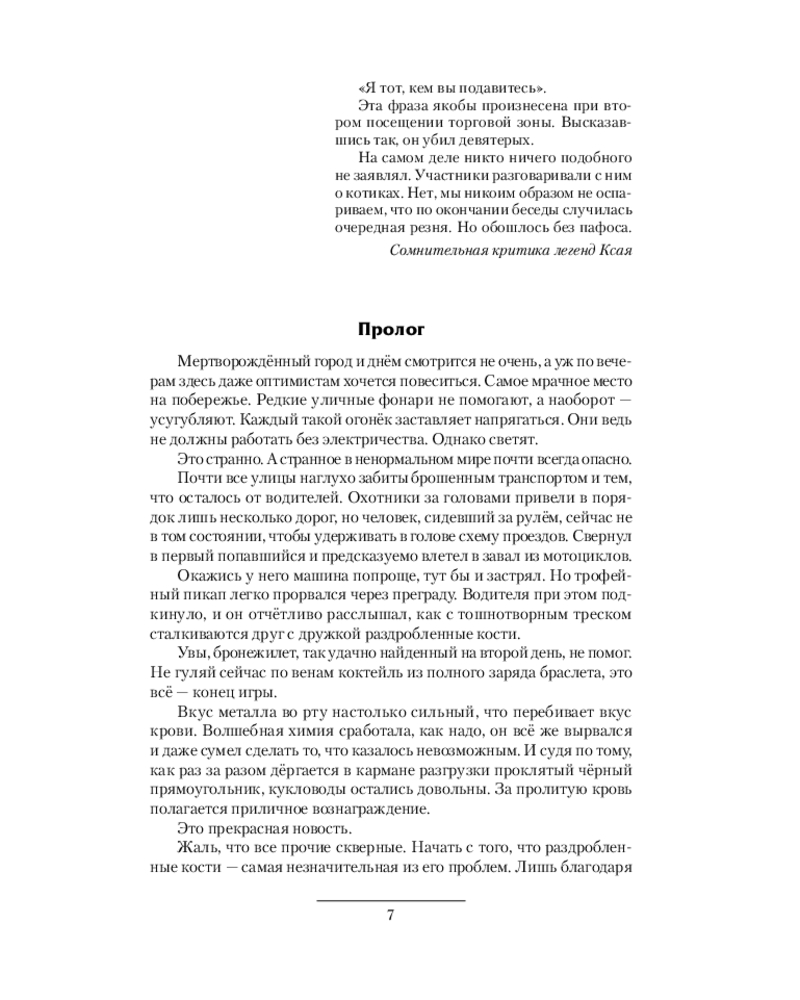 «Я тот, кем вы подавитесь».

Эта фраза якобы произнесена при втором посещении торговой зоны. Высказавшись так, он убил девятерых.

На самом деле никто ничего подобного не заявлял. Участники разговаривали с ним о котиках. Нет, мы никоим образом не оспариваем, что по окончании беседы случилась очередная резня. Но обошлось без пафоса.

Сомнительная критика легенд Ксая

Пролог

Мертворождённый город и днём смотрится не очень, а уж по вечерам здесь даже оптимистам хочется повеситься. Самое мрачное место на побережье. Редкие уличные фонари не помогают, а наоборот — усугубляют. Каждый такой огонёк заставляет напрягаться. Они ведь не должны работать без электричества. Однако светят.

Это странно. А странное в ненормальном мире почти всегда опасно.

Почти все улицы наглухо забиты брошенным транспортом и тем, что осталось от водителей. Охотники за головами привели в порядок лишь несколько дорог, но человек, сидевший за рулём, сейчас не в том состоянии, чтобы удерживать в голове схему проездов. Свернул в первый попавшийся и предсказуемо влетел в завал из мотоциклов.

Окажись у него машина попроще, тут бы и застрял. Но трофейный пикап легко прорвался через преграду. Водителя при этом подкинуло, и он отчётливо расслышал, как с тошнотворным треском сталкиваются друг с дружкой раздробленные кости.

Увы, бронежилет, так удачно найденный на второй день, не помог. Не гуляй сейчас по венам коктейль из полного заряда браслета, это всё — конец игры.

Вкус металла во рту настолько сильный, что перебивает вкус крови. Волшебная химия сработала, как надо, он всё же вырвался и даже сумел сделать то, что казалось невозможным. И судя по тому, как раз за разом дёргается в кармане разгрузки проклятый чёрный прямоугольник, кукловоды остались довольны. За пролитую кровь полагается приличное вознаграждение.

Это прекрасная новость.

Жаль, что все прочие скверные. Начать с того, что раздробленные кости — самая незначительная из его проблем. Лишь благодаря

7